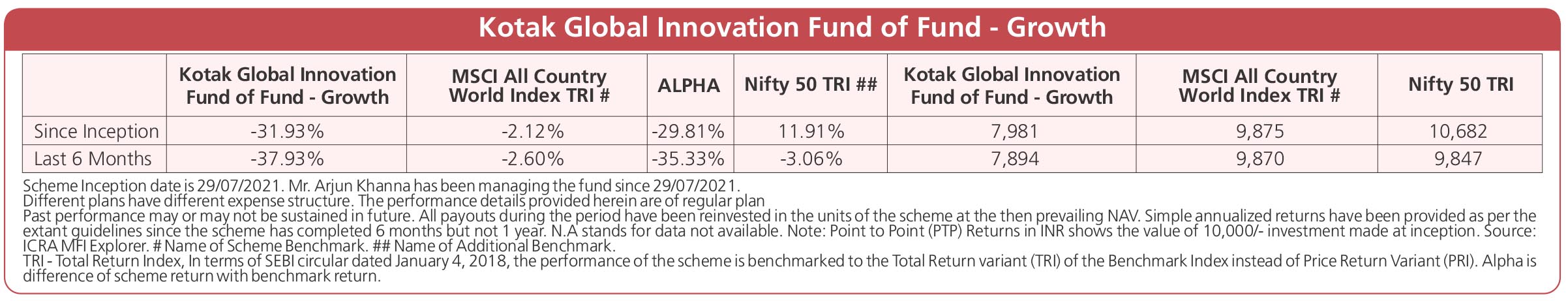 Kotak Global Innovation Fund of Fund - Growth

| | Kotak Global Innovation Fund of Fund - Growth | MSCI All Country World Index TRI # | ALPHA | Nifty 50 TRI ## | Kotak Global Innovation Fund of Fund - Growth | MSCI All Country World Index TRI # | Nifty 50 TRI |
|---|---|---|---|---|---|---|---|
| Since Inception | -31.93% | -2.12% | -29.81% | 11.91% | 7,981 | 9,875 | 10,682 |
| Last 6 Months | -37.93% | -2.60% | -35.33% | -3.06% | 7,894 | 9,870 | 9,847 |

Scheme Inception date is 29/07/2021. Mr. Arjun Khanna has been managing the fund since 29/07/2021.
Different plans have different expense structure. The performance details provided herein are of regular plan
Past performance may or may not be sustained in future. All payouts during the period have been reinvested in the units of the scheme at the then prevailing NAV. Simple annualized returns have been provided as per the extant guidelines since the scheme has completed 6 months but not 1 year. N.A stands for data not available. Note: Point to Point (PTP) Returns in INR shows the value of 10,000/- investment made at inception. Source: ICRA MFI Explorer. # Name of Scheme Benchmark. ## Name of Additional Benchmark.
TRI - Total Return Index, In terms of SEBI circular dated January 4, 2018, the performance of the scheme is benchmarked to the Total Return variant (TRI) of the Benchmark Index instead of Price Return Variant (PRI). Alpha is difference of scheme return with benchmark return.